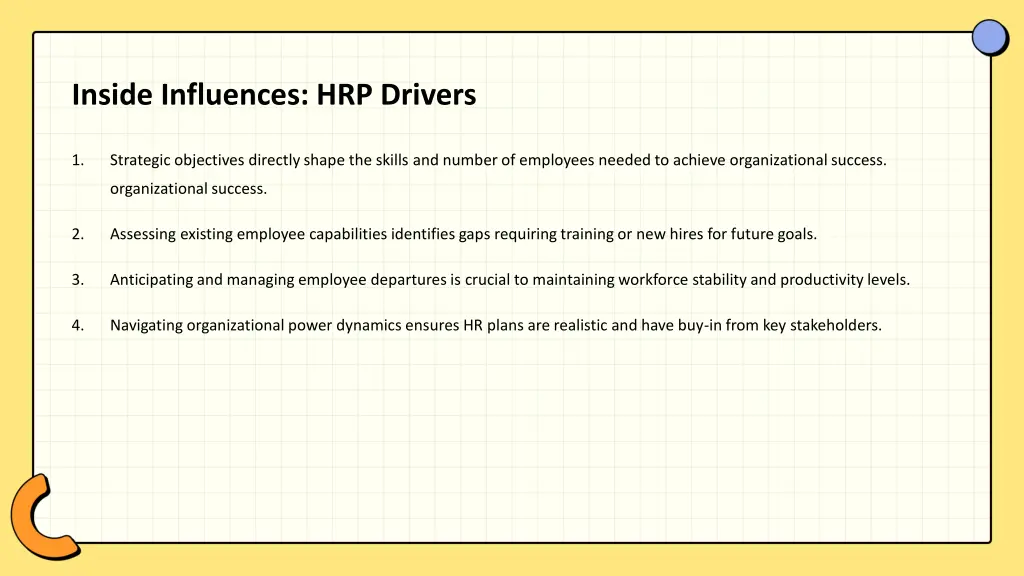 Inside Influences: HRP Drivers

1. Strategic objectives directly shape the skills and number of employees needed to achieve organizational success. organizational success.

2. Assessing existing employee capabilities identifies gaps requiring training or new hires for future goals.

3. Anticipating and managing employee departures is crucial to maintaining workforce stability and productivity levels.

4. Navigating organizational power dynamics ensures HR plans are realistic and have buy-in from key stakeholders.